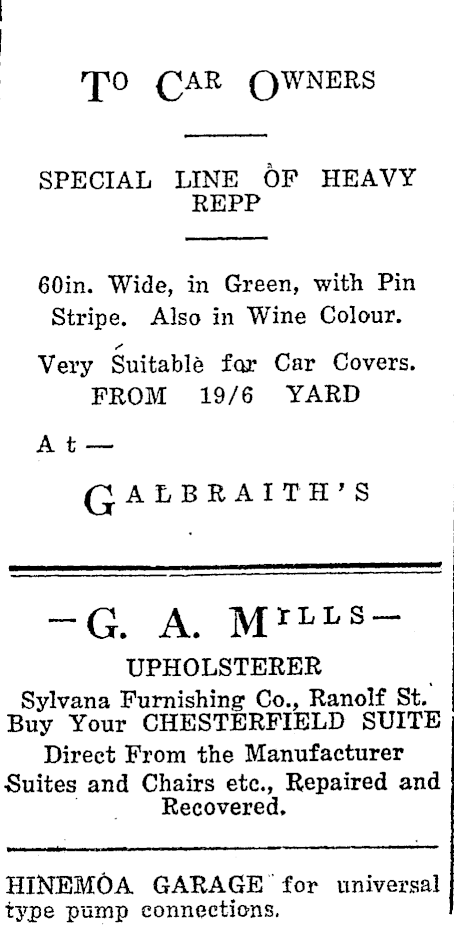 TO CAR OWNERS

SPECIAL LINE OF HEAVY REPP

60in. Wide, in Green, with Pin Stripe. Also in Wine Colour.

Very Suitable for Car Covers. FROM 19/6 YARD

At—

GALBRAITH'S

—G. A. MILLS—

UPHOLSTERER

Sylvana Furnishing Co., Ranolf St. Buy Your CHESTERFIELD SUITE Direct From the Manufacturer Suites and Chairs etc., Repaired and Recovered.

HINEMOA GARAGE for universal type pump connections.